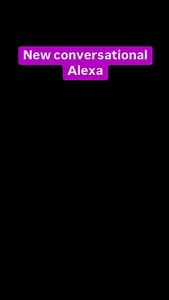 New conversational Alexa